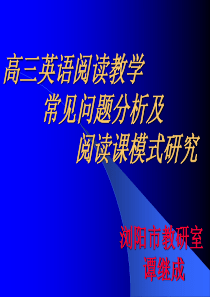 高三英语阅读教学
常见问题分析及
阅读课模式研究

浏阳市教研室
谭继成